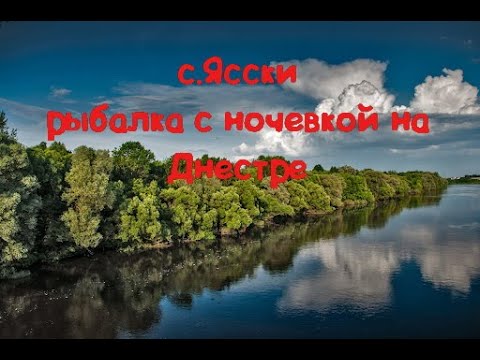 с.Ясски
рыбалка с ночевкой на Днестре